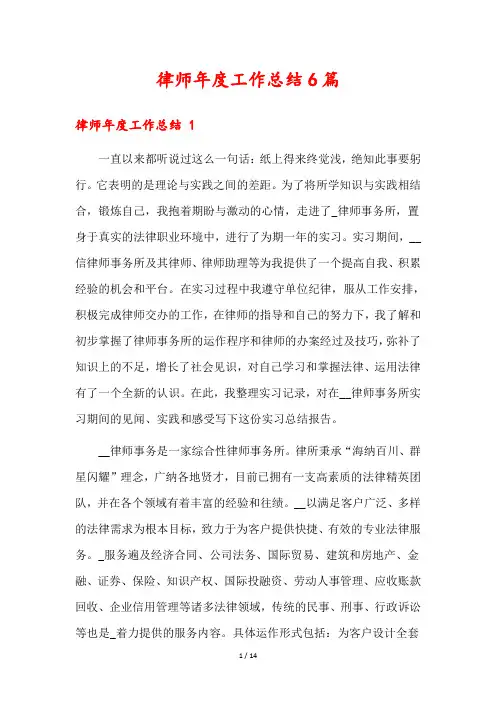 律师年度工作总结6篇

律师年度工作总结 1

一直以来都听说过这么一句话：纸上得来终觉浅，绝知此事要躬行。它表明的是理论与实践之间的差距。为了将所学知识与实践相结合，锻炼自己，我抱着期盼与激动的心情，走进了_律师事务所，置身于真实的法律职业环境中，进行了为期一年的实习。实习期间，__信律师事务所及其律师、律师助理等为我提供了一个提高自我、积累经验的机会和平台。在实习过程中我遵守单位纪律，服从工作安排，积极完成律师交办的工作，在律师的指导和自己的努力下，我了解和初步掌握了律师事务所的运作程序和律师的办案经过及技巧，弥补了知识上的不足，增长了社会见识，对自己学习和掌握法律、运用法律有了一个全新的认识。在此，我整理实习记录，对在__律师事务所实习期间的见闻、实践和感受写下这份实习总结报告。

__律师事务是一家综合性律师事务所。律所秉承“海纳百川、群星闪耀”理念，广纳各地贤才，目前已拥有一支高素质的法律精英团队，并在各个领域有着丰富的经验和往绩。__以满足客户广泛、多样的法律需求为根本目标，致力于为客户提供快捷、有效的专业法律服务。_服务遍及经济合同、公司法务、国际贸易、建筑和房地产、金融、证券、保险、知识产权、国际投融资、劳动人事管理、应收账款回收、企业信用管理等诸多法律领域，传统的民事、刑事、行政诉讼等也是_着力提供的服务内容。具体运作形式包括：为客户设计全套

1 / 14